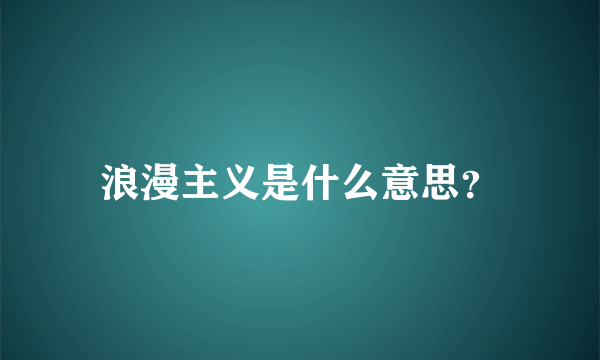 浪漫主义是什么意思?